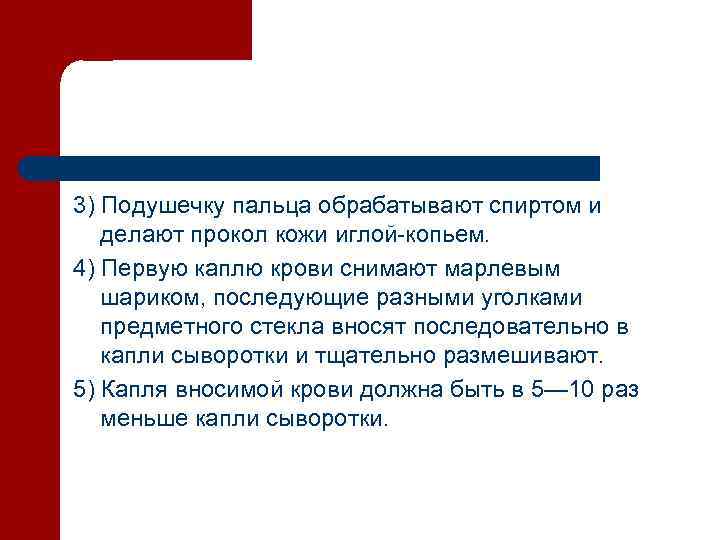 3) Подушечку пальца обрабатывают спиртом и делают прокол кожи иглой-копьем.

4) Первую каплю крови снимают марлевым шариком, последующие разными уголками предметного стекла вносят последовательно в капли сыворотки и тщательно размешивают.

5) Капля вносимой крови должна быть в 5—10 раз меньше капли сыворотки.